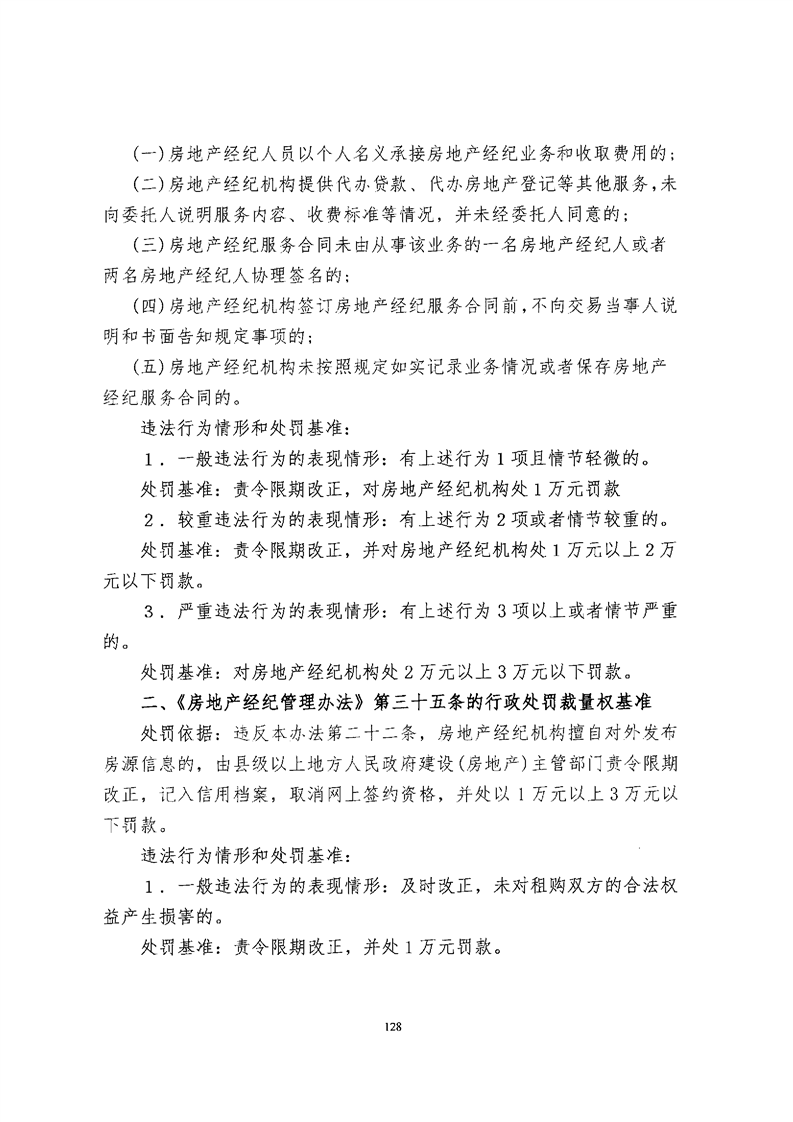 (一)房地产经纪人员以个人名义承接房地产经纪业务和收取费用的；

(二)房地产经纪机构提供代办贷款、代办房地产登记等其他服务，未向委托人说明服务内容、收费标准等情况，并未经委托人同意的；

(三)房地产经纪服务合同未由从事该业务的一名房地产经纪人或者两名房地产经纪人协理签名的；

(四)房地产经纪机构签订房地产经纪服务合同前，不向交易当事人说明和书面告知规定事项的；

(五)房地产经纪机构未按照规定如实记录业务情况或者保存房地产经纪服务合同的。

违法行为情形和处罚基准：

1．一般违法行为的表现情形：有上述行为1项且情节轻微的。

处罚基准：责令限期改正，对房地产经纪机构处1万元罚款

2．较重违法行为的表现情形：有上述行为2项或者情节较重的。

处罚基准：责令限期改正，并对房地产经纪机构处1万元以上2万元以下罚款。

3．严重违法行为的表现情形：有上述行为3项以上或者情节严重的。

处罚基准：对房地产经纪机构处2万元以上3万元以下罚款。

二、《房地产经纪管理办法》第三十五条的行政处罚裁量权基准

处罚依据：违反本办法第二十二条，房地产经纪机构擅自对外发布房源信息的，由县级以上地方人民政府建设(房地产)主管部门责令限期改正，记入信用档案，取消网上签约资格，并处以1万元以上3万元以下罚款。

违法行为情形和处罚基准：

1．一般违法行为的表现情形：及时改正，未对租购双方的合法权益产生损害的。

处罚基准：责令限期改正，并处1万元罚款。

128